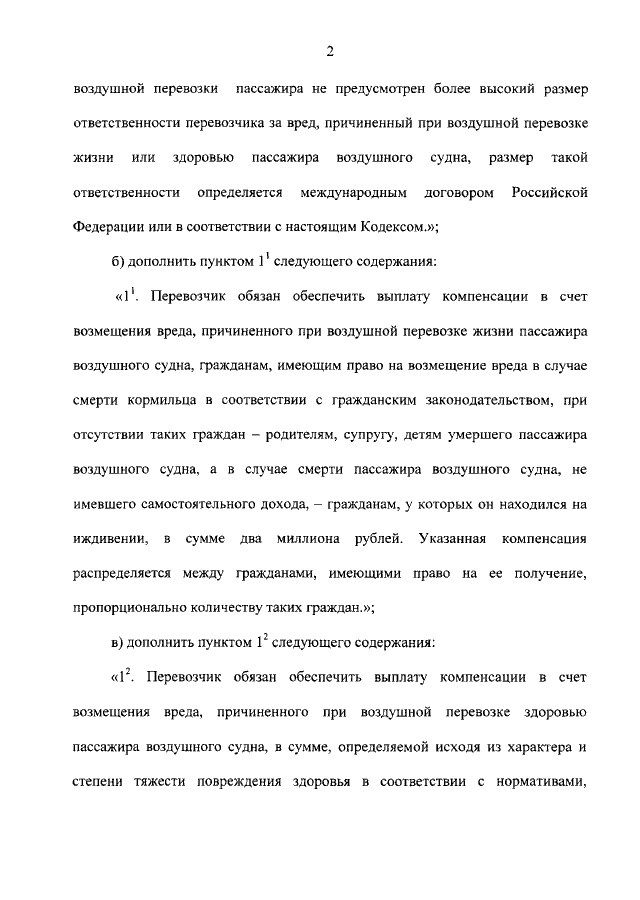 2

воздушной перевозки пассажира не предусмотрен более высокий размер ответственности перевозчика за вред, причиненный при воздушной перевозке жизни или здоровью пассажира воздушного судна, размер такой ответственности определяется международным договором Российской Федерации или в соответствии с настоящим Кодексом.»;

б) дополнить пунктом $1^1$ следующего содержания:

«$1^1$. Перевозчик обязан обеспечить выплату компенсации в счет возмещения вреда, причиненного при воздушной перевозке жизни пассажира воздушного судна, гражданам, имеющим право на возмещение вреда в случае смерти кормильца в соответствии с гражданским законодательством, при отсутствии таких граждан – родителям, супругу, детям умершего пассажира воздушного судна, а в случае смерти пассажира воздушного судна, не имевшего самостоятельного дохода, – гражданам, у которых он находился на иждивении, в сумме два миллиона рублей. Указанная компенсация распределяется между гражданами, имеющими право на ее получение, пропорционально количеству таких граждан.»;

в) дополнить пунктом $1^2$ следующего содержания:

«$1^2$. Перевозчик обязан обеспечить выплату компенсации в счет возмещения вреда, причиненного при воздушной перевозке здоровью пассажира воздушного судна, в сумме, определяемой исходя из характера и степени тяжести повреждения здоровья в соответствии с нормативами,